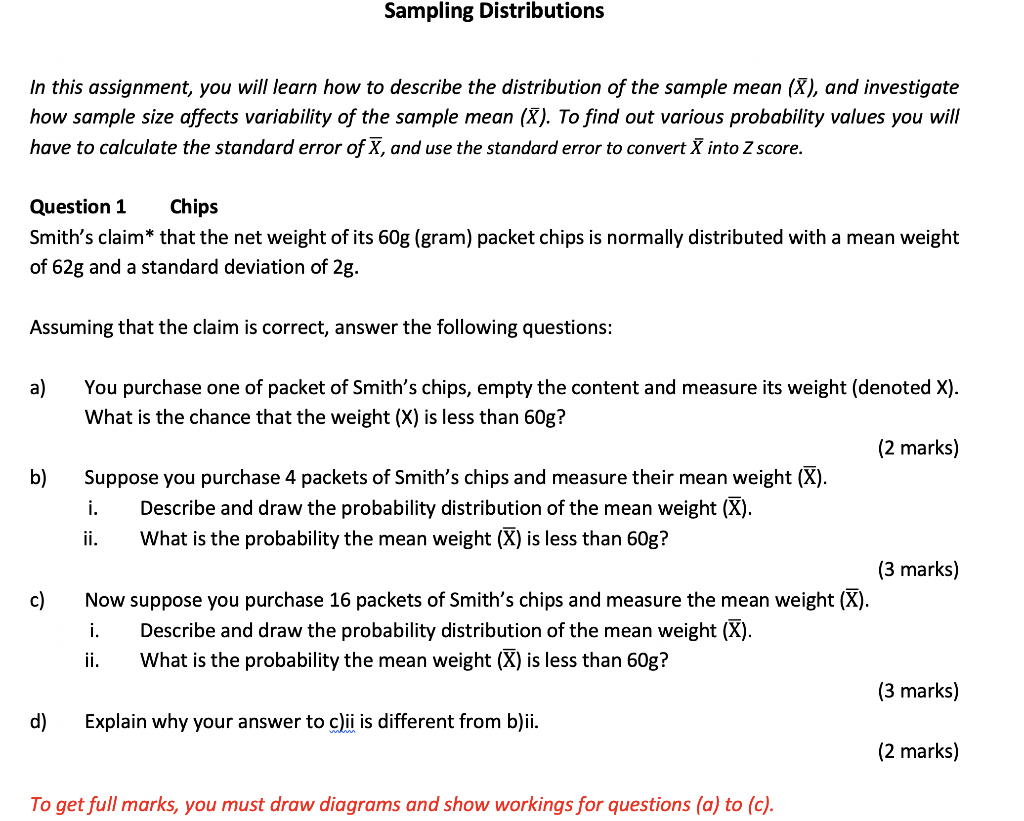 Sampling Distributions

In this assignment, you will learn how to describe the distribution of the sample mean ($\bar{X}$), and investigate how sample size affects variability of the sample mean ($\bar{X}$). To find out various probability values you will have to calculate the standard error of $\bar{X}$, and use the standard error to convert $\bar{X}$ into Z score.

Question 1 Chips

Smith's claim* that the net weight of its 60g (gram) packet chips is normally distributed with a mean weight of 62g and a standard deviation of 2g.

Assuming that the claim is correct, answer the following questions:

a) You purchase one of packet of Smith's chips, empty the content and measure its weight (denoted X). What is the chance that the weight (X) is less than 60g?

(2 marks)

b) Suppose you purchase 4 packets of Smith's chips and measure their mean weight ($\bar{X}$).
i. Describe and draw the probability distribution of the mean weight ($\bar{X}$).
ii. What is the probability the mean weight ($\bar{X}$) is less than 60g?

(3 marks)

c) Now suppose you purchase 16 packets of Smith's chips and measure the mean weight ($\bar{X}$).
i. Describe and draw the probability distribution of the mean weight ($\bar{X}$).
ii. What is the probability the mean weight ($\bar{X}$) is less than 60g?

(3 marks)

d) Explain why your answer to c)ii is different from b)ii.

(2 marks)

To get full marks, you must draw diagrams and show workings for questions (a) to (c).